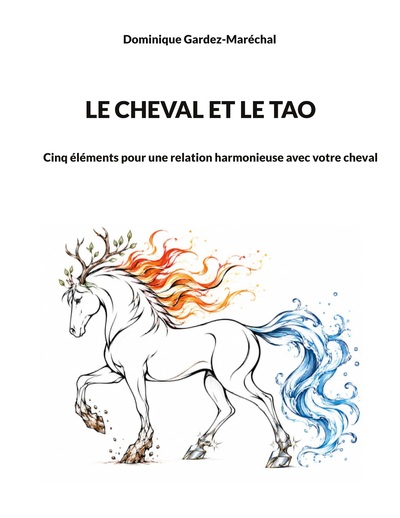 Dominique Gardez-Maréchal

LE CHEVAL ET LE TAO

Cinq éléments pour une relation harmonieuse avec votre cheval